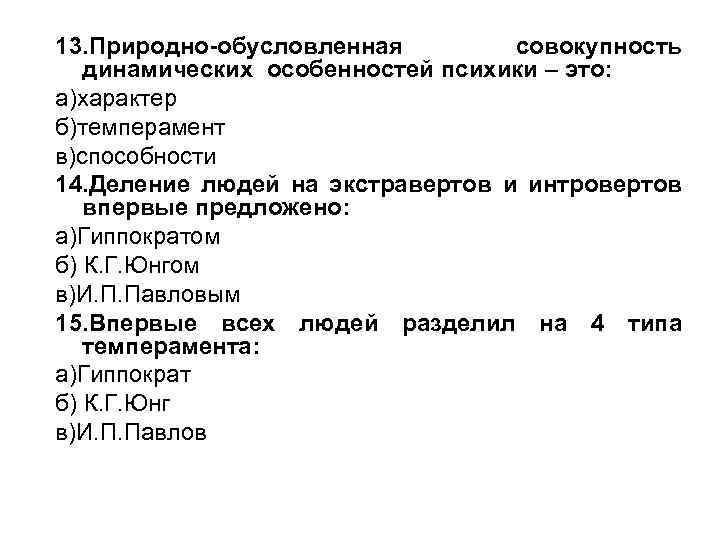 13.Природно-обусловленная совокупность динамических особенностей психики – это:
а)характер
б)темперамент
в)способности
14.Деление людей на экстравертов и интровертов впервые предложено:
а)Гиппократом
б) К.Г.Юнгом
в)И.П.Павловым
15.Впервые всех людей разделил на 4 типа темперамента:
а)Гиппократ
б) К.Г.Юнг
в)И.П.Павлов